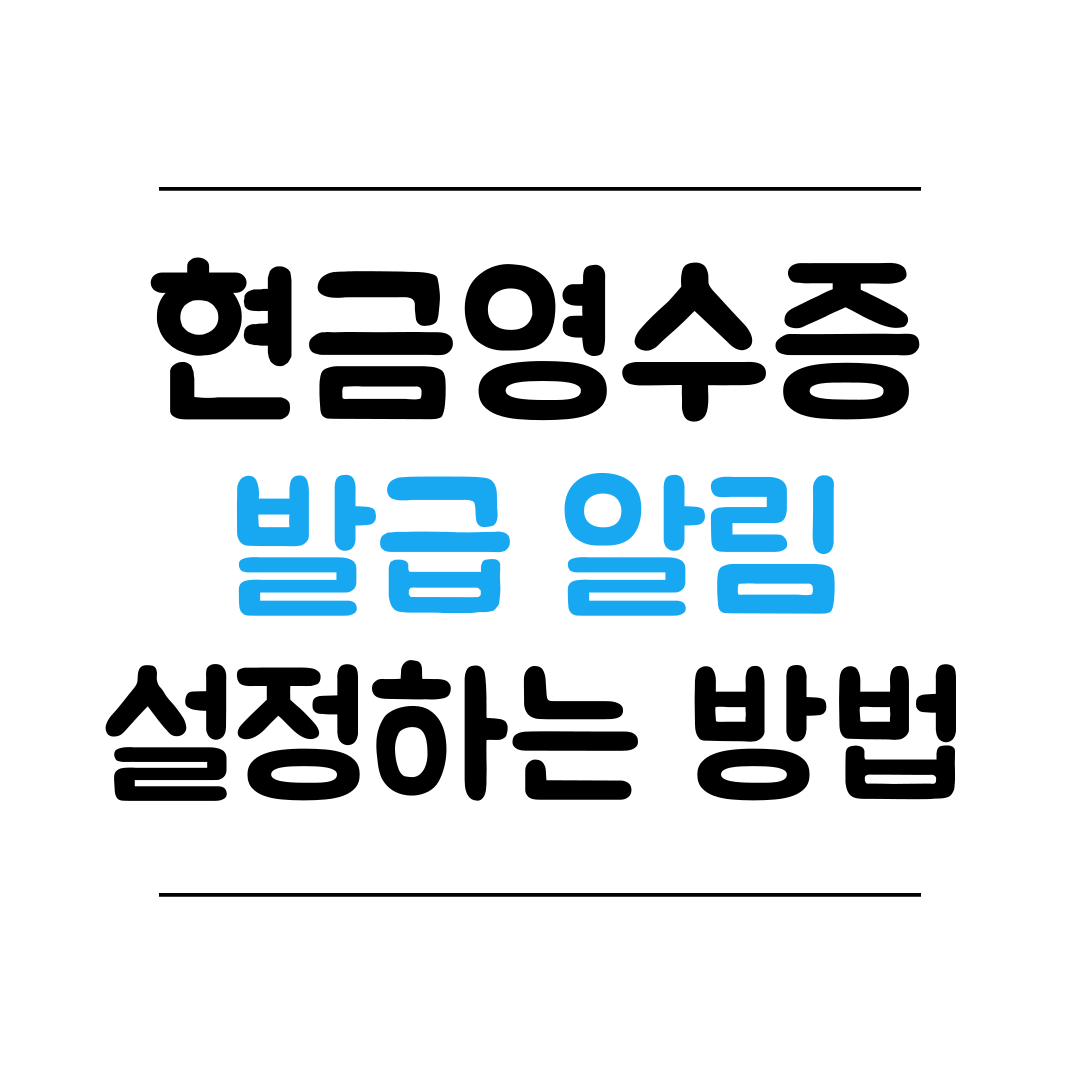 현금영수증
발급 알림
설정하는 방법